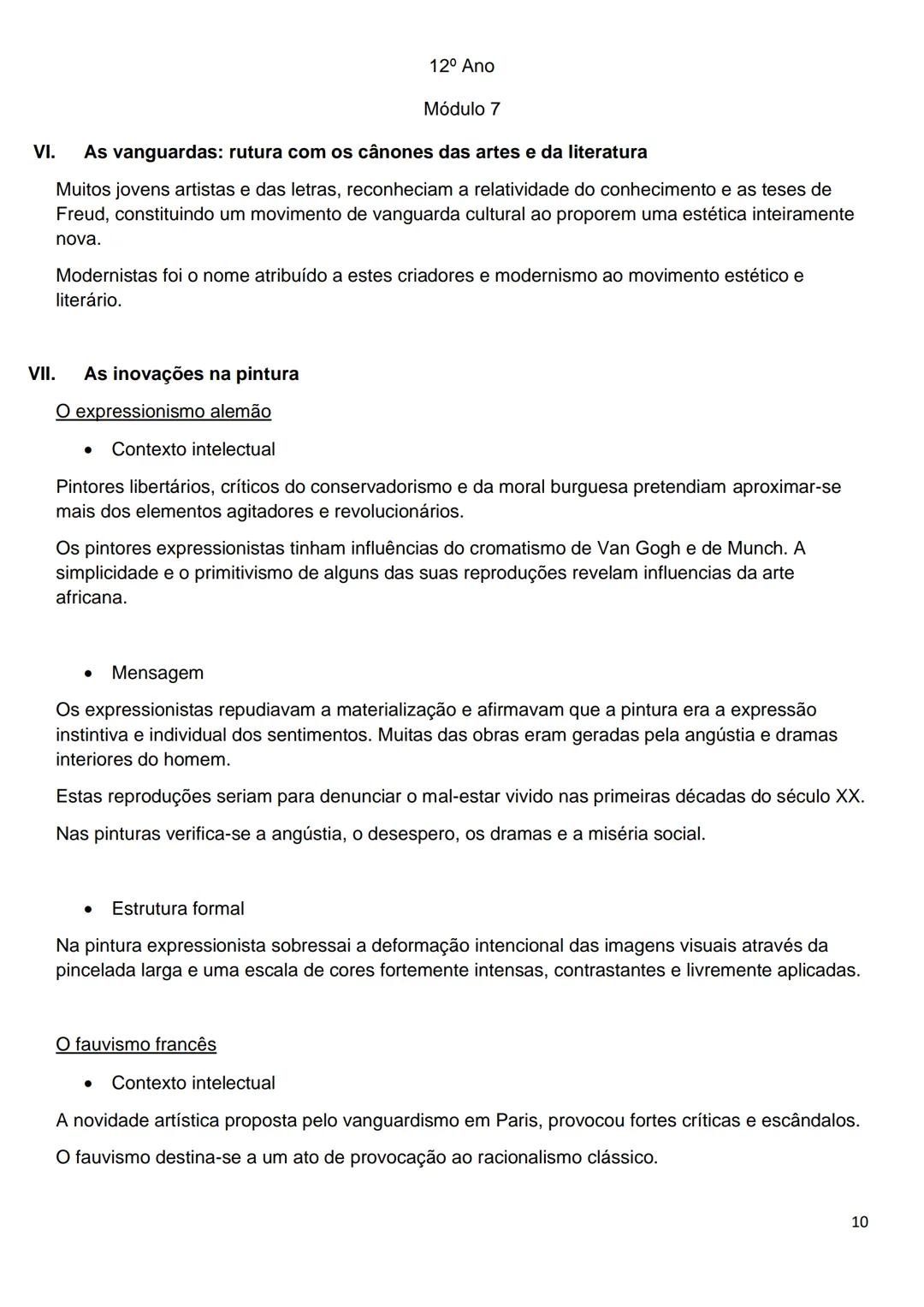 12º Ano

Módulo 7

VI. As vanguardas: rutura com os cânones das artes e da literatura

Muitos jovens artistas e das letras, reconheciam a relatividade do conhecimento e as teses de Freud, constituindo um movimento de vanguarda cultural ao proporem uma estética inteiramente nova.

Modernistas foi o nome atribuído a estes criadores e modernismo ao movimento estético e literário.

VII. As inovações na pintura

O expressionismo alemão

• Contexto intelectual

Pintores libertários, críticos do conservadorismo e da moral burguesa pretendiam aproximar-se mais dos elementos agitadores e revolucionários.

Os pintores expressionistas tinham influências do cromatismo de Van Gogh e de Munch. A simplicidade e o primitivismo de alguns das suas reproduções revelam influencias da arte africana.

• Mensagem

Os expressionistas repudiavam a materialização e afirmavam que a pintura era a expressão instintiva e individual dos sentimentos. Muitas das obras eram geradas pela angústia e dramas interiores do homem.

Estas reproduções seriam para denunciar o mal-estar vivido nas primeiras décadas do século XX.

Nas pinturas verifica-se a angústia, o desespero, os dramas e a miséria social.

• Estrutura formal

Na pintura expressionista sobressai a deformação intencional das imagens visuais através da pincelada larga e uma escala de cores fortemente intensas, contrastantes e livremente aplicadas.

O fauvismo francês

• Contexto intelectual

A novidade artística proposta pelo vanguardismo em Paris, provocou fortes críticas e escândalos.

O fauvismo destina-se a um ato de provocação ao racionalismo clássico.

10